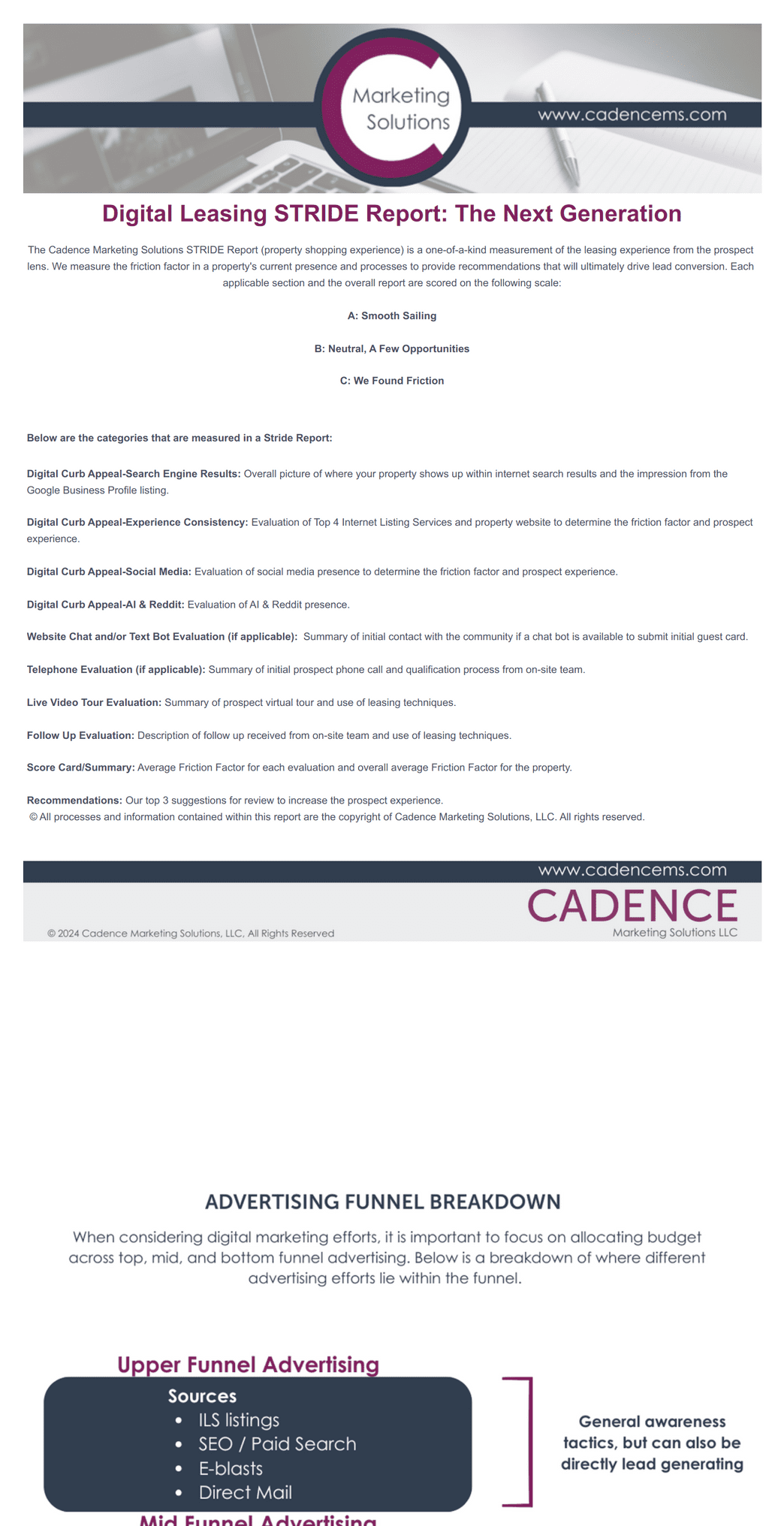 Marketing Solutions

www.cadencems.com

Digital Leasing STRIDE Report: The Next Generation

The Cadence Marketing Solutions STRIDE Report (property shopping experience) is a one-of-a-kind measurement of the leasing experience from the prospect lens. We measure the friction factor in a property's current presence and processes to provide recommendations that will ultimately drive lead conversion. Each applicable section and the overall report are scored on the following scale:

A: Smooth Sailing

B: Neutral, A Few Opportunities

C: We Found Friction

Below are the categories that are measured in a Stride Report:

Digital Curb Appeal-Search Engine Results: Overall picture of where your property shows up within internet search results and the impression from the Google Business Profile listing.

Digital Curb Appeal-Experience Consistency: Evaluation of Top 4 Internet Listing Services and property website to determine the friction factor and prospect experience.

Digital Curb Appeal-Social Media: Evaluation of social media presence to determine the friction factor and prospect experience.

Digital Curb Appeal-AI & Reddit: Evaluation of AI & Reddit presence.

Website Chat and/or Text Bot Evaluation (if applicable): Summary of initial contact with the community if a chat bot is available to submit initial guest card.

Telephone Evaluation (if applicable): Summary of initial prospect phone call and qualification process from on-site team.

Live Video Tour Evaluation: Summary of prospect virtual tour and use of leasing techniques.

Follow Up Evaluation: Description of follow up received from on-site team and use of leasing techniques.

Score Card/Summary: Average Friction Factor for each evaluation and overall average Friction Factor for the property.

Recommendations: Our top 3 suggestions for review to increase the prospect experience.
© All processes and information contained within this report are the copyright of Cadence Marketing Solutions, LLC. All rights reserved.

www.cadencems.com

CADENCE
Marketing Solutions LLC

© 2024 Cadence Marketing Solutions, LLC, All Rights Reserved

ADVERTISING FUNNEL BREAKDOWN

When considering digital marketing efforts, it is important to focus on allocating budget across top, mid, and bottom funnel advertising. Below is a breakdown of where different advertising efforts lie within the funnel.

Upper Funnel Advertising

Sources
• ILS listings
• SEO / Paid Search
• E-blasts
• Direct Mail

General awareness tactics, but can also be directly lead generating

Mid Funnel Advertising